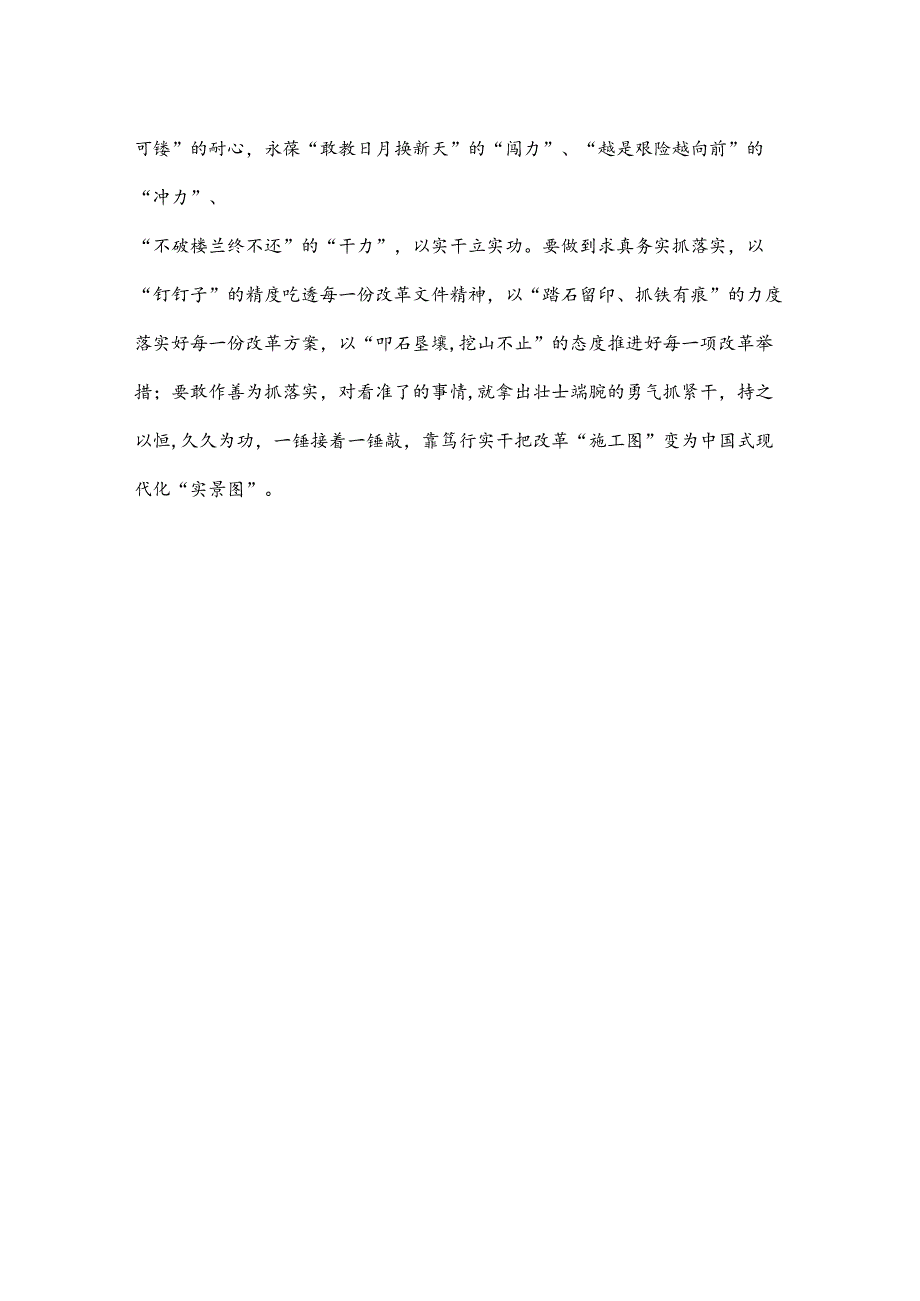 可镂”的耐心，永葆“敢教日月换新天”的“闯力”、“越是艰险越向前”的“冲力”、

“不破楼兰终不还”的“干力”，以实干立实功。要做到求真务实抓落实，以“钉钉子”的精度吃透每一份改革文件精神，以“踏石留印、抓铁有痕”的力度落实好每一份改革方案，以“叩石垦壤,挖山不止”的态度推进好每一项改革举措；要敢作善为抓落实，对看准了的事情,就拿出壮士端腕的勇气抓紧干，持之以恒,久久为功，一锤接着一锤敲，靠笃行实干把改革“施工图”变为中国式现代化“实景图”。